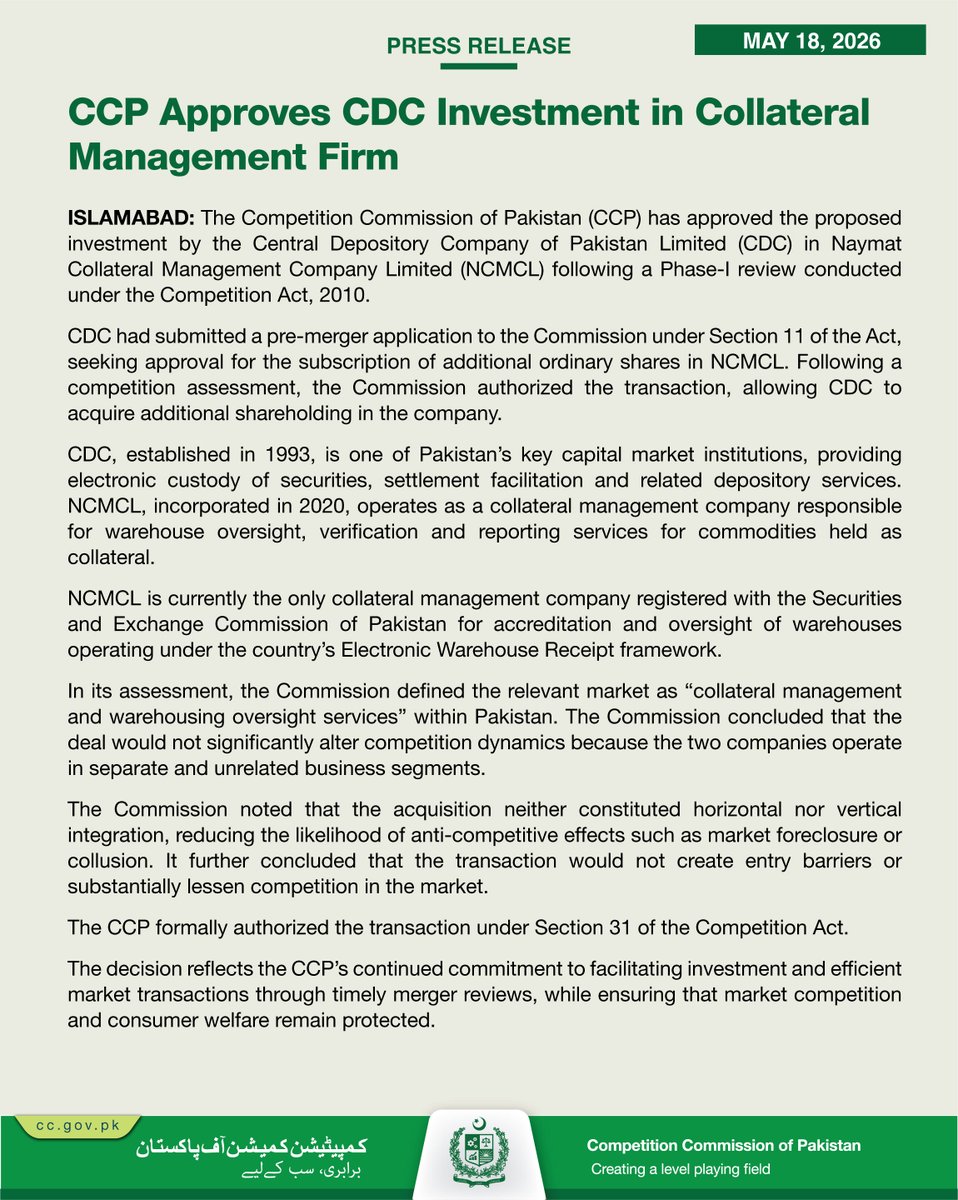 PRESS RELEASE

MAY 18, 2026

CCP Approves CDC Investment in Collateral Management Firm

ISLAMABAD: The Competition Commission of Pakistan (CCP) has approved the proposed investment by the Central Depository Company of Pakistan Limited (CDC) in Naymat Collateral Management Company Limited (NCMCL) following a Phase-I review conducted under the Competition Act, 2010.

CDC had submitted a pre-merger application to the Commission under Section 11 of the Act, seeking approval for the subscription of additional ordinary shares in NCMCL. Following a competition assessment, the Commission authorized the transaction, allowing CDC to acquire additional shareholding in the company.

CDC, established in 1993, is one of Pakistan's key capital market institutions, providing electronic custody of securities, settlement facilitation and related depository services. NCMCL, incorporated in 2020, operates as a collateral management company responsible for warehouse oversight, verification and reporting services for commodities held as collateral.

NCMCL is currently the only collateral management company registered with the Securities and Exchange Commission of Pakistan for accreditation and oversight of warehouses operating under the country's Electronic Warehouse Receipt framework.

In its assessment, the Commission defined the relevant market as "collateral management and warehousing oversight services" within Pakistan. The Commission concluded that the deal would not significantly alter competition dynamics because the two companies operate in separate and unrelated business segments.

The Commission noted that the acquisition neither constituted horizontal nor vertical integration, reducing the likelihood of anti-competitive effects such as market foreclosure or collusion. It further concluded that the transaction would not create entry barriers or substantially lessen competition in the market.

The CCP formally authorized the transaction under Section 31 of the Competition Act.

The decision reflects the CCP's continued commitment to facilitating investment and efficient market transactions through timely merger reviews, while ensuring that market competition and consumer welfare remain protected.

cc.gov.pk

کمپیٹیشن کمیشن آف پاکستان
برابری، سب کے لیے

Competition Commission of Pakistan
Creating a level playing field